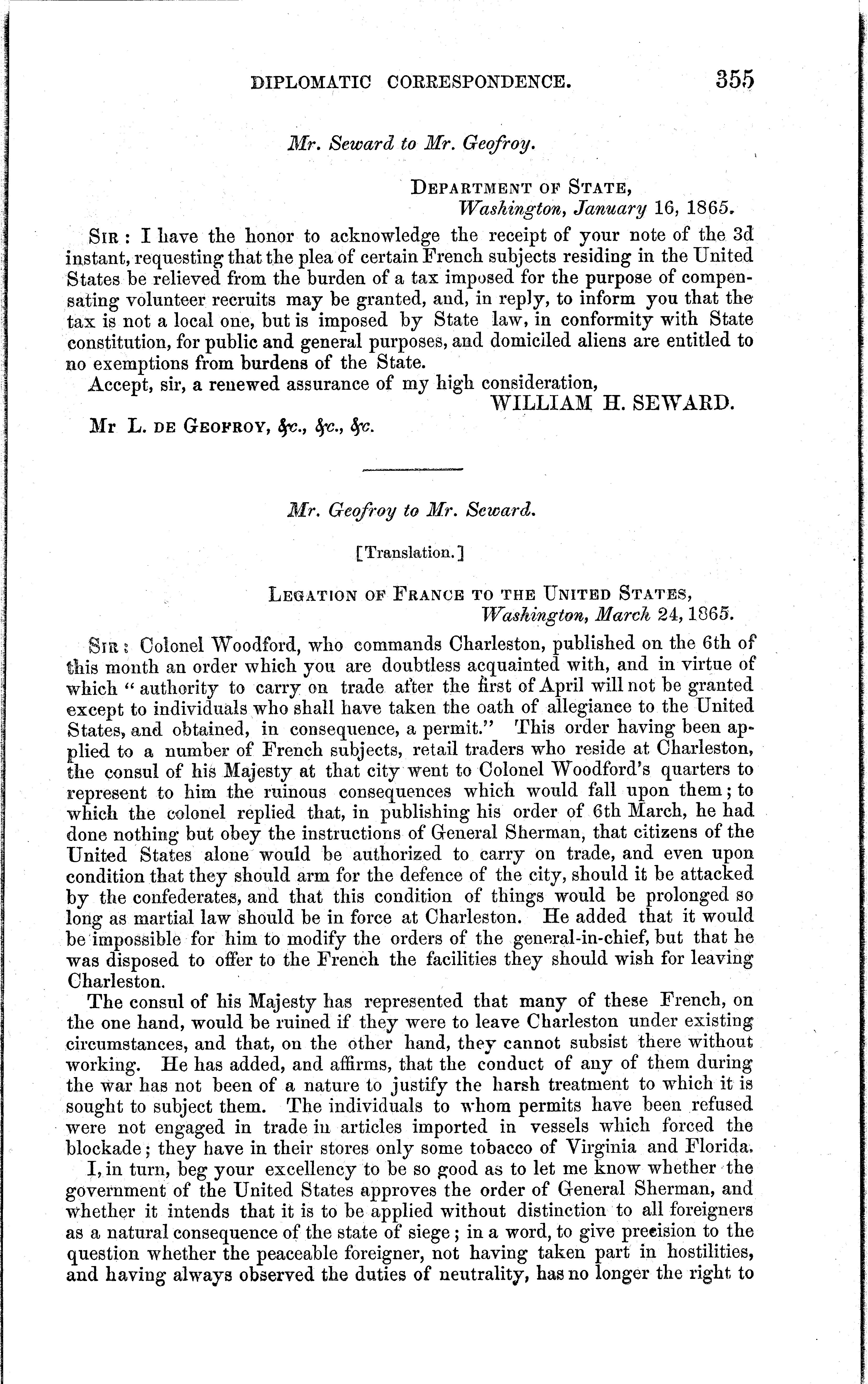 DIPLOMATIC CORRESPONDENCE. 355

Mr. Seward to Mr. Geofroy.

DEPARTMENT OF STATE,
Washington, January 16, 1865.

SIR: I have the honor to acknowledge the receipt of your note of the 3d instant, requesting that the plea of certain French subjects residing in the United States be relieved from the burden of a tax imposed for the purpose of compensating volunteer recruits may be granted, and, in reply, to inform you that the tax is not a local one, but is imposed by State law, in conformity with State constitution, for public and general purposes, and domiciled aliens are entitled to no exemptions from burdens of the State.

Accept, sir, a renewed assurance of my high consideration,
WILLIAM H. SEWARD.

Mr L. DE GEOFROY, &c., &c., &c.

Mr. Geofroy to Mr. Seward.

[Translation.]

LEGATION OF FRANCE TO THE UNITED STATES,
Washington, March 24, 1865.

SIR: Colonel Woodford, who commands Charleston, published on the 6th of this month an order which you are doubtless acquainted with, and in virtue of which "authority to carry on trade after the first of April will not be granted except to individuals who shall have taken the oath of allegiance to the United States, and obtained, in consequence, a permit." This order having been applied to a number of French subjects, retail traders who reside at Charleston, the consul of his Majesty at that city went to Colonel Woodford's quarters to represent to him the ruinous consequences which would fall upon them; to which the colonel replied that, in publishing his order of 6th March, he had done nothing but obey the instructions of General Sherman, that citizens of the United States alone would be authorized to carry on trade, and even upon condition that they should arm for the defence of the city, should it be attacked by the confederates, and that this condition of things would be prolonged so long as martial law should be in force at Charleston. He added that it would be impossible for him to modify the orders of the general-in-chief, but that he was disposed to offer to the French the facilities they should wish for leaving Charleston.

The consul of his Majesty has represented that many of these French, on the one hand, would be ruined if they were to leave Charleston under existing circumstances, and that, on the other hand, they cannot subsist there without working. He has added, and affirms, that the conduct of any of them during the war has not been of a nature to justify the harsh treatment to which it is sought to subject them. The individuals to whom permits have been refused were not engaged in trade in articles imported in vessels which forced the blockade; they have in their stores only some tobacco of Virginia and Florida.

I, in turn, beg your excellency to be so good as to let me know whether the government of the United States approves the order of General Sherman, and whether it intends that it is to be applied without distinction to all foreigners as a natural consequence of the state of siege; in a word, to give precision to the question whether the peaceable foreigner, not having taken part in hostilities, and having always observed the duties of neutrality, has no longer the right to